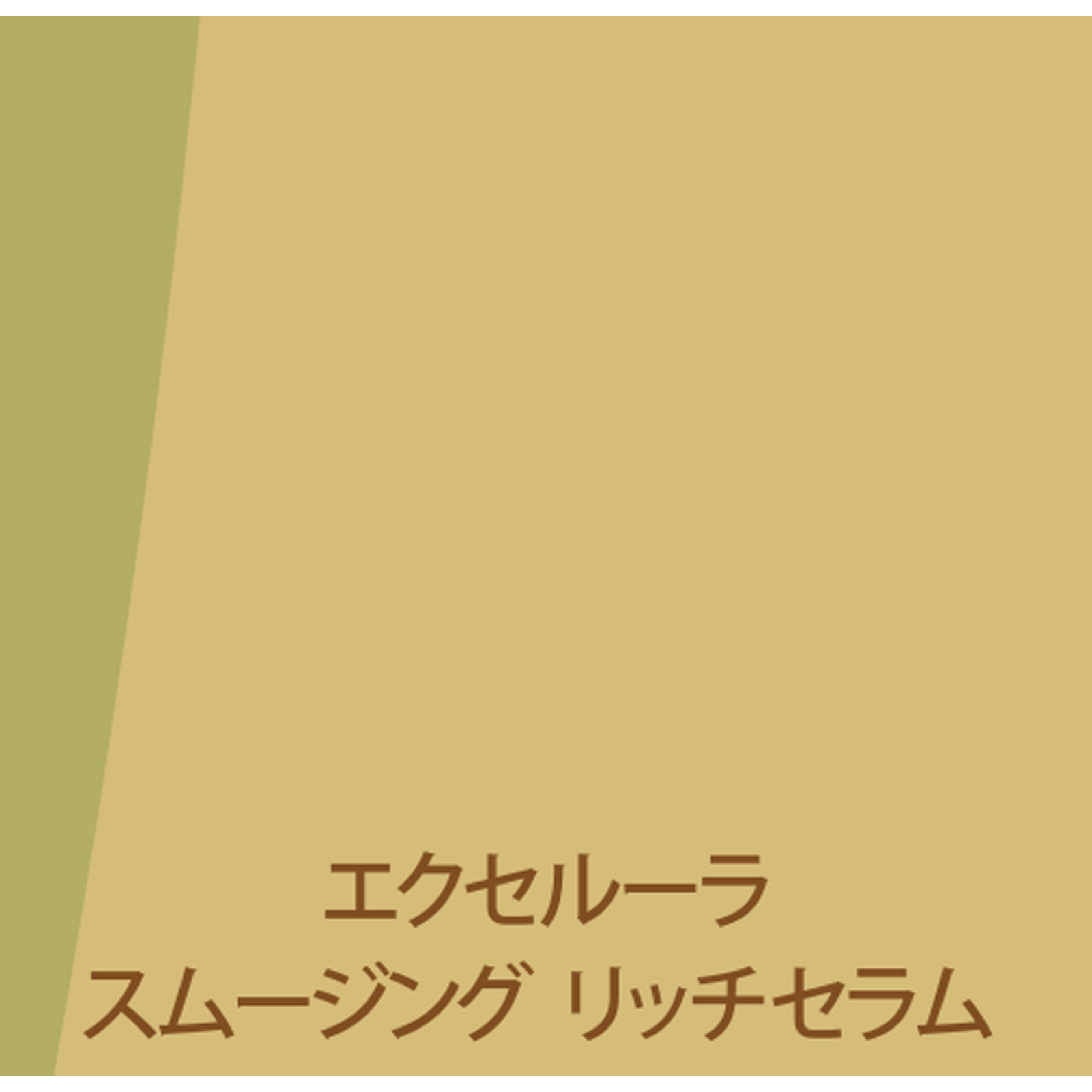 エクセルーラ
スムージング リッチセラム